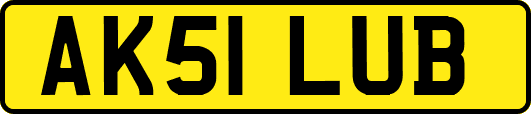 AK51 LUB